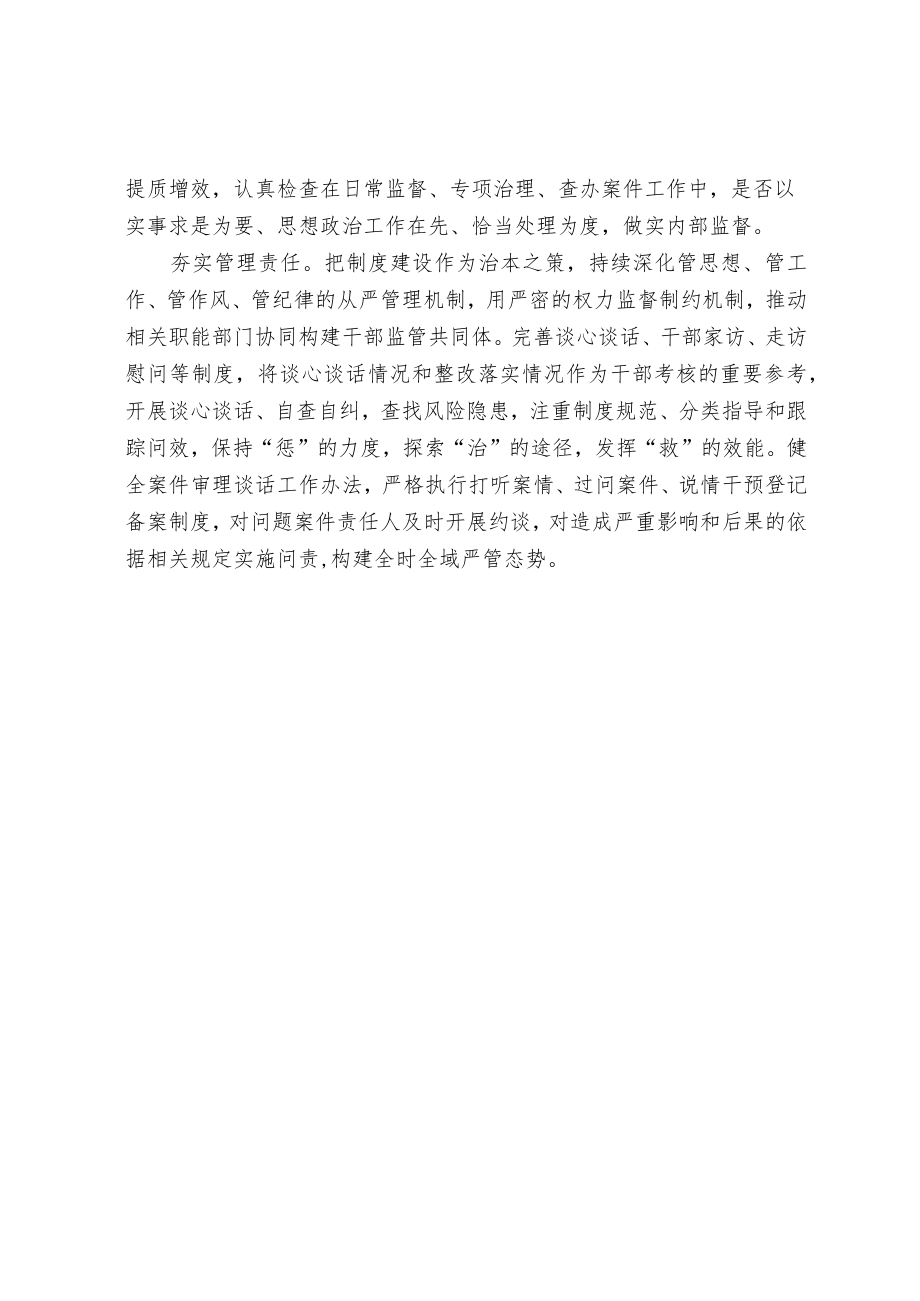 提质增效，认真检查在日常监督、专项治理、查办案件工作中，是否以实事求是为要、思想政治工作在先、恰当处理为度，做实内部监督。

夯实管理责任。把制度建设作为治本之策，持续深化管思想、管工作、管作风、管纪律的从严管理机制，用严密的权力监督制约机制，推动相关职能部门协同构建干部监管共同体。完善谈心谈话、干部家访、走访慰问等制度，将谈心谈话情况和整改落实情况作为干部考核的重要参考，开展谈心谈话、自查自纠，查找风险隐患，注重制度规范、分类指导和跟踪问效，保持“惩”的力度，探索“治”的途径，发挥“救”的效能。健全案件审理谈话工作办法，严格执行打听案情、过问案件、说情干预登记备案制度，对问题案件责任人及时开展约谈，对造成严重影响和后果的依据相关规定实施问责，构建全时全域严管态势。